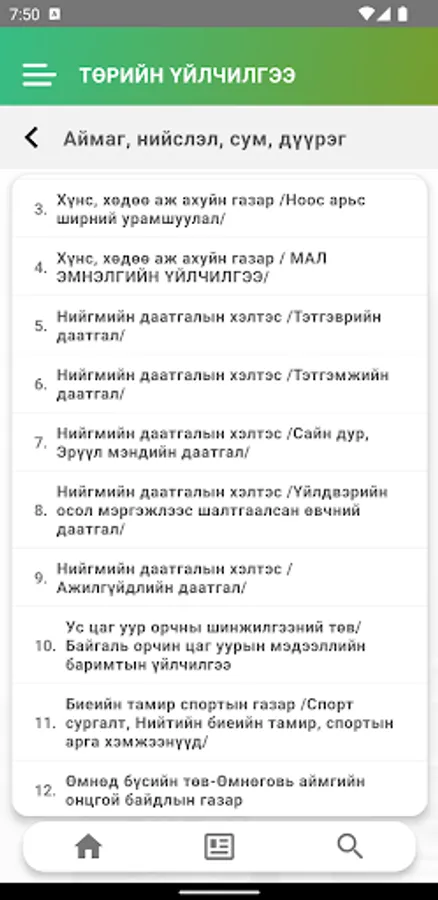 7:50

ТӨРИЙН ҮЙЛЧИЛГЭЭ

Аймаг, нийслэл, сум, дүүрэг

3. Хүнс, хөдөө аж ахуйн газар /Ноос арьс ширний урамшуулал/

4. Хүнс, хөдөө аж ахуйн газар / МАЛ ЭМНЭЛГИЙН ҮЙЛЧИЛГЭЭ/

5. Нийгмийн даатгалын хэлтэс /Тэтгэврийн даатгал/

6. Нийгмийн даатгалын хэлтэс /Тэтгэмжийн даатгал/

7. Нийгмийн даатгалын хэлтэс /Сайн дур, Эрүүл мэндийн даатгал/

8. Нийгмийн даатгалын хэлтэс /Үйлдвэрийн осол мэргэжлээс шалтгаалсан өвчний даатгал/

9. Нийгмийн даатгалын хэлтэс / Ажилгүйдлийн даатгал/

10. Ус цаг уур орчны шинжилгээний төв/ Байгаль орчин цаг уурын мэдээллийн баримтын үйлчилгээ

11. Биеийн тамир спортын газар /Спорт сургалт, Нийтийн биеийн тамир, спортын арга хэмжээнүүд/

12. Өмнөд бүсийн төв-Өмнөговь аймгийн онцгой байдлын газар